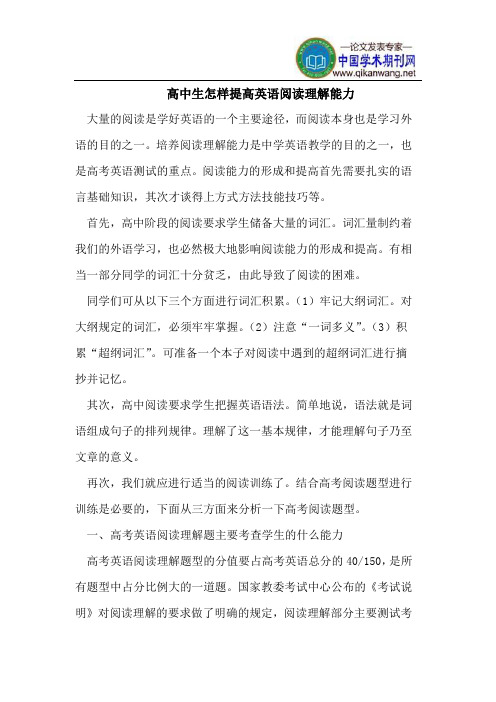 —论文发表专家—
中国学术期刊网
www.qikanwang.net

高中生怎样提高英语阅读理解能力

大量的阅读是学好英语的一个主要途径，而阅读本身也是学习外语的目的之一。培养阅读理解能力是中学英语教学的目的之一，也是高考英语测试的重点。阅读能力的形成和提高首先需要扎实的语言基础知识，其次才谈得上方式方法技能技巧等。

首先，高中阶段的阅读要求学生储备大量的词汇。词汇量制约着我们的外语学习，也必然极大地影响阅读能力的形成和提高。有相当一部分同学的词汇十分贫乏，由此导致了阅读的困难。

同学们可从以下三个方面进行词汇积累。（1）牢记大纲词汇。对大纲规定的词汇，必须牢牢掌握。（2）注意“一词多义”。（3）积累“超纲词汇”。可准备一个本子对阅读中遇到的超纲词汇进行摘抄并记忆。

其次，高中阅读要求学生把握英语语法。简单地说，语法就是词语组成句子的排列规律。理解了这一基本规律，才能理解句子乃至文章的意义。

再次，我们就应进行适当的阅读训练了。结合高考阅读题型进行训练是必要的，下面从三方面来分析一下高考阅读题型。

一、高考英语阅读理解题主要考查学生的什么能力

高考英语阅读理解题型的分值要占高考英语总分的 40/150，是所有题型中占分比例大的一道题。国家教委考试中心公布的《考试说明》对阅读理解的要求做了明确的规定，阅读理解部分主要测试考